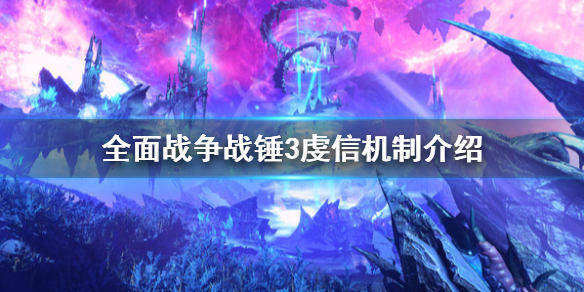 全面战争战锤3虔信机制介绍